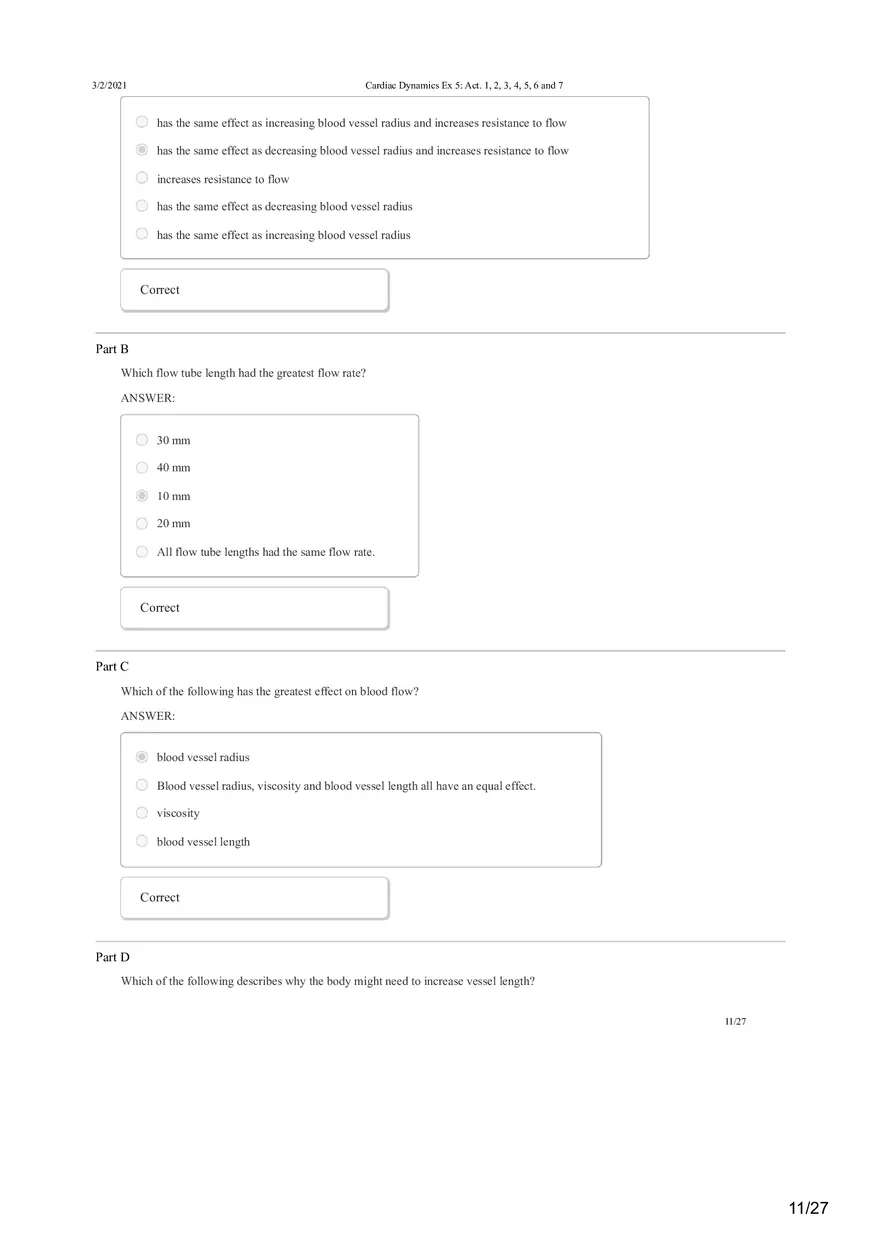 3/2/2021 Cardiac Dynamics Ex 5: Act. 1, 2, 3, 4, 5, 6 and 7

has the same effect as increasing blood vessel radius and increases resistance to flow

has the same effect as decreasing blood vessel radius and increases resistance to flow

increases resistance to flow

has the same effect as decreasing blood vessel radius

has the same effect as increasing blood vessel radius

Correct

Part B

Which flow tube length had the greatest flow rate?

ANSWER:

30 mm

40 mm

10 mm

20 mm

All flow tube lengths had the same flow rate.

Correct

Part C

Which of the following has the greatest effect on blood flow?

ANSWER:

blood vessel radius

Blood vessel radius, viscosity and blood vessel length all have an equal effect.

viscosity

blood vessel length

Correct

Part D

Which of the following describes why the body might need to increase vessel length?

11/27

11/27